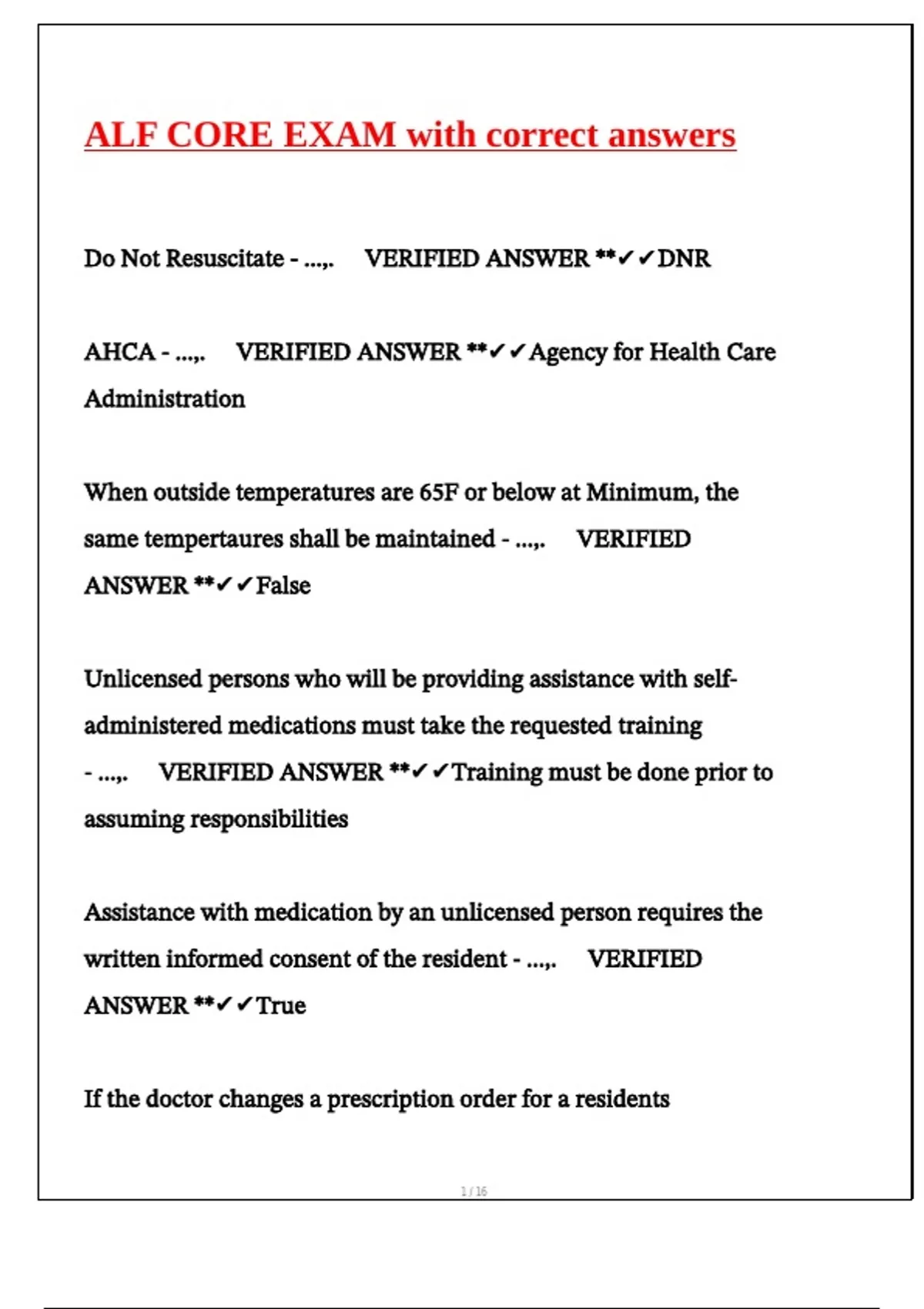 ALF CORE EXAM with correct answers

Do Not Resuscitate - ...,. VERIFIED ANSWER **✓✓DNR

AHCA - ...,. VERIFIED ANSWER **✓✓Agency for Health Care Administration

When outside temperatures are 65F or below at Minimum, the same tempertaures shall be maintained - ...,. VERIFIED ANSWER **✓✓False

Unlicensed persons who will be providing assistance with self-administered medications must take the requested training - ...,. VERIFIED ANSWER **✓✓Training must be done prior to assuming responsibilities

Assistance with medication by an unlicensed person requires the written informed consent of the resident - ...,. VERIFIED ANSWER **✓✓True

If the doctor changes a prescription order for a residents

1 / 16